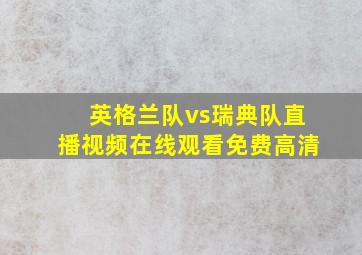 英格兰队vs瑞典队直播视频在线观看免费高清